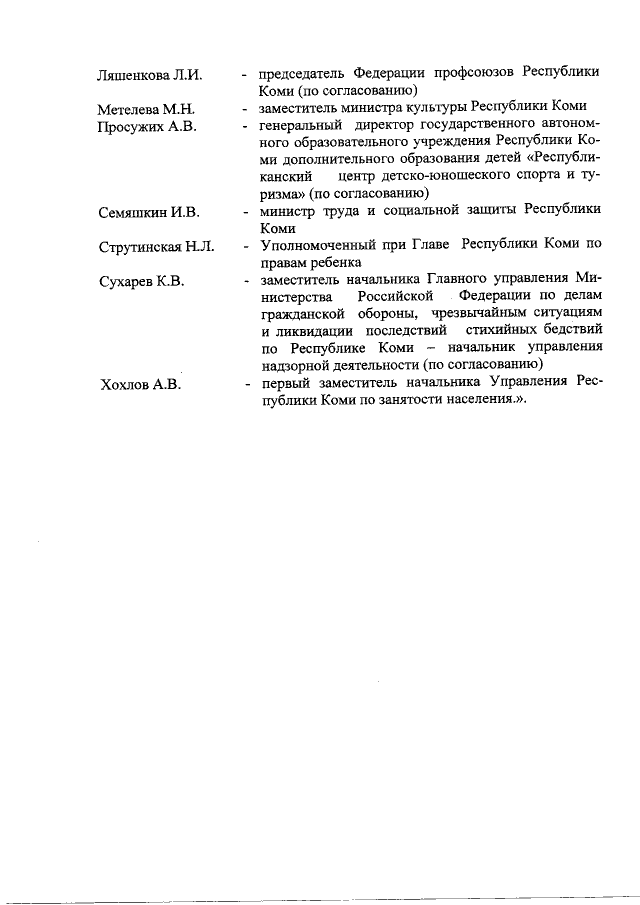 Ляшенкова Л.И. - председатель Федерации профсоюзов Республики Коми (по согласованию)

Метелева М.Н. - заместитель министра культуры Республики Коми

Просужих А.В. - генеральный директор государственного автономного образовательного учреждения Республики Коми дополнительного образования детей «Республиканский центр детско-юношеского спорта и туризма» (по согласованию)

Семяшкин И.В. - министр труда и социальной защиты Республики Коми

Струтинская Н.Л. - Уполномоченный при Главе Республики Коми по правам ребенка

Сухарев К.В. - заместитель начальника Главного управления Министерства Российской Федерации по делам гражданской обороны, чрезвычайным ситуациям и ликвидации последствий стихийных бедствий по Республике Коми – начальник управления надзорной деятельности (по согласованию)

Хохлов А.В. - первый заместитель начальника Управления Республики Коми по занятости населения.».